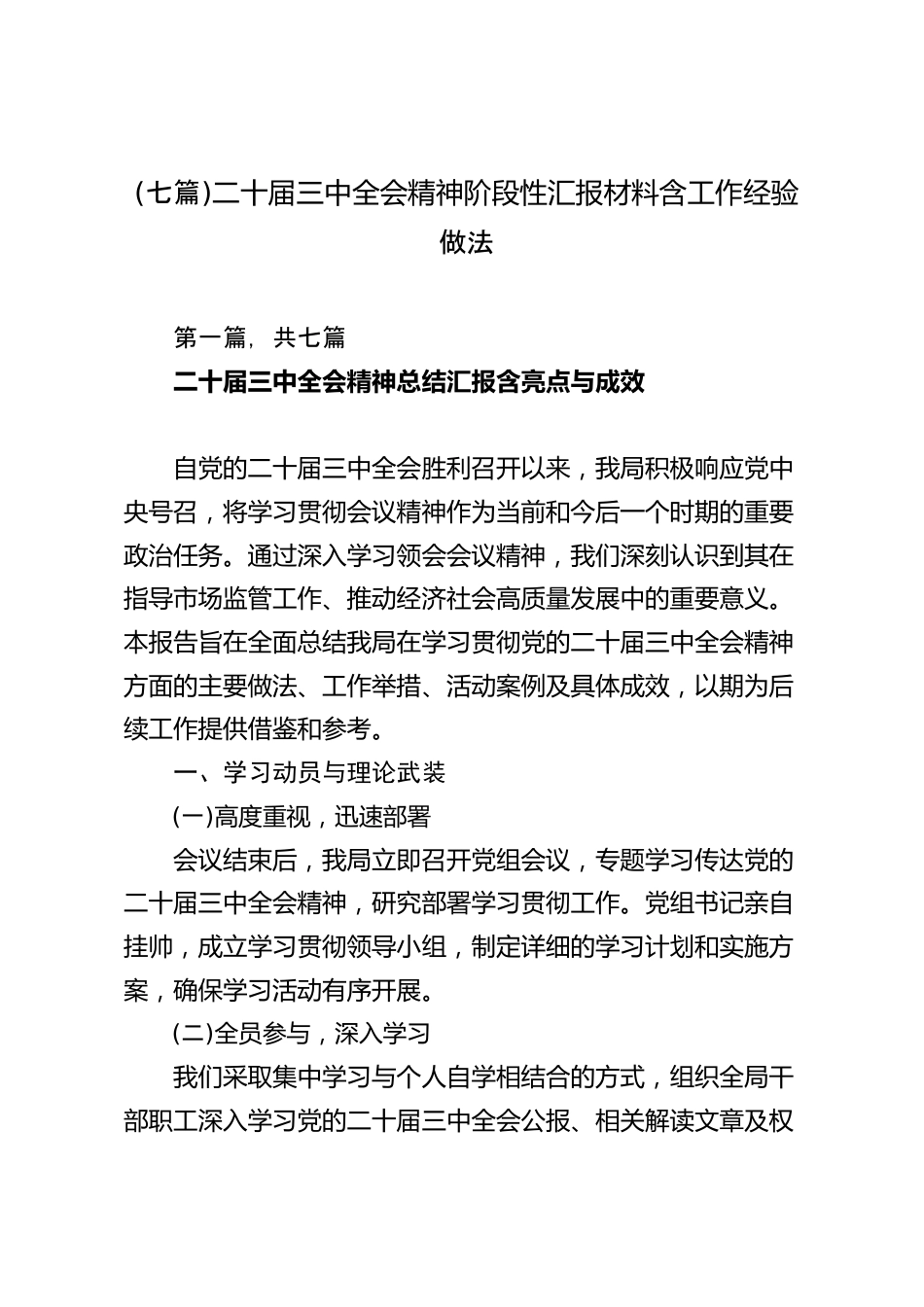 （七篇）二十届三中全会精神阶段性汇报材料含工作经验做法

第一篇，共七篇

二十届三中全会精神总结汇报含亮点与成效

自党的二十届三中全会胜利召开以来，我局积极响应党中央号召，将学习贯彻会议精神作为当前和今后一个时期的重要政治任务。通过深入学习领会会议精神，我们深刻认识到其在指导市场监管工作、推动经济社会高质量发展中的重要意义。本报告旨在全面总结我局在学习贯彻党的二十届三中全会精神方面的主要做法、工作举措、活动案例及具体成效，以期为后续工作提供借鉴和参考。

一、学习动员与理论武装

（一）高度重视，迅速部署

会议结束后，我局立即召开党组会议，专题学习传达党的二十届三中全会精神，研究部署学习贯彻工作。党组书记亲自挂帅，成立学习贯彻领导小组，制定详细的学习计划和实施方案，确保学习活动有序开展。

（二）全员参与，深入学习

我们采取集中学习与个人自学相结合的方式，组织全局干部职工深入学习党的二十届三中全会公报、相关解读文章及权